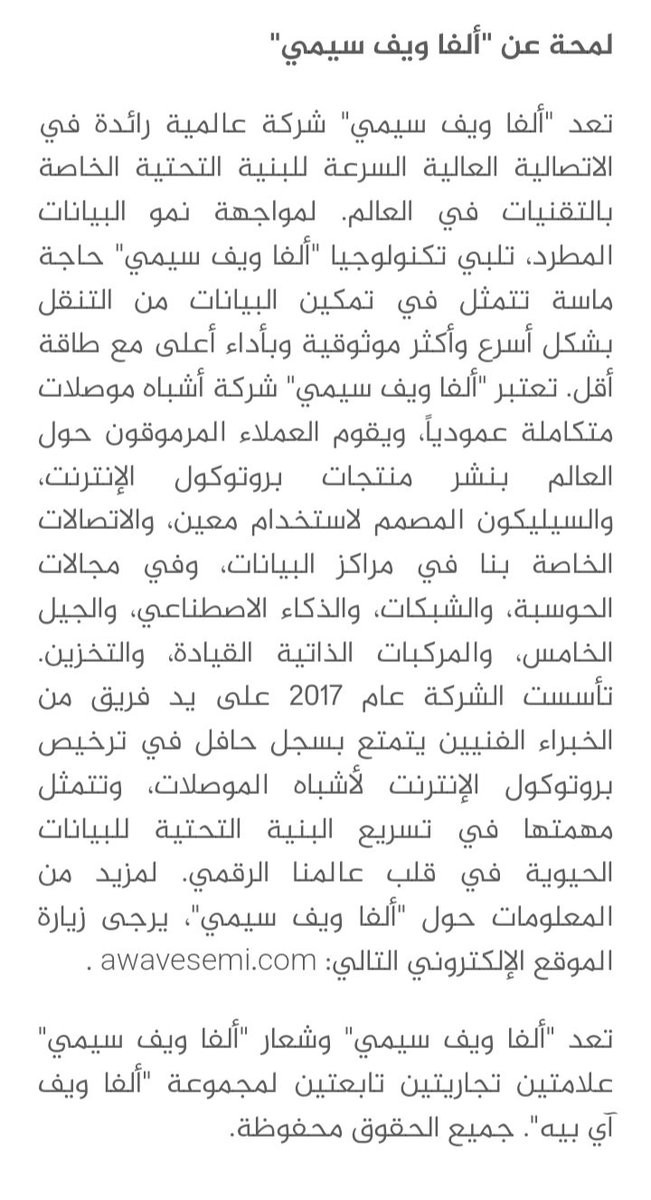 لمحة عن "ألفا ويف سيمي"

تعد "ألفا ويف سيمي" شركة عالمية رائدة في الاتصالية العالية السرعة للبنية التحتية الخاصة بالتقنيات في العالم. لمواجهة نمو البيانات المطرد، تلبي تكنولوجيا "ألفا ويف سيمي" حاجة ماسة تتمثل في تمكين البيانات من التنقل بشكل أسرع وأكثر موثوقية وبأداء أعلى مع طاقة أقل. تعتبر "ألفا ويف سيمي" شركة أشباه موصلات متكاملة عمودياً، ويقوم العملاء المرموقون حول العالم بنشر منتجات بروتوكول الإنترنت، والسيليكون المصمم لاستخدام معين، والاتصالات الخاصة بنا في مراكز البيانات، وفي مجالات الحوسبة، والشبكات، والذكاء الاصطناعي، والجيل الخامس، والمركبات الذاتية القيادة، والتخزين. تأسست الشركة عام 2017 على يد فريق من الخبراء الفنيين يتمتع بسجل حافل في ترخيص بروتوكول الإنترنت لأشباه الموصلات، وتتمثل مهمتها في تسريع البنية التحتية للبيانات الحيوية في قلب عالمنا الرقمي. لمزيد من المعلومات حول "ألفا ويف سيمي"، يرجى زيارة الموقع الإلكتروني التالي: awavesemi.com .

تعد "ألفا ويف سيمي" وشعار "ألفا ويف سيمي" علامتين تجاريتين تابعتين لمجموعة "ألفا ويف آي بيه". جميع الحقوق محفوظة.